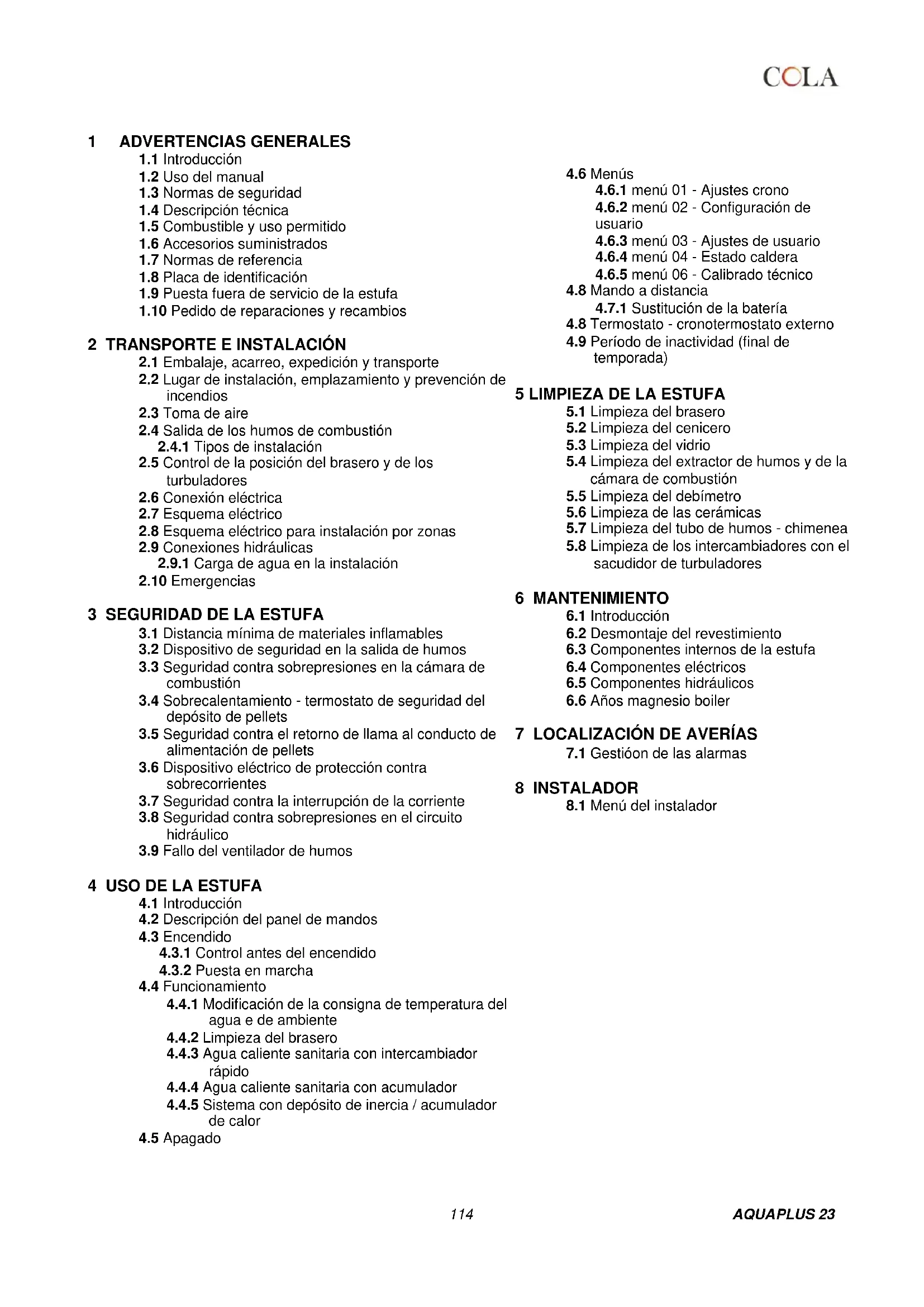 COLA

1 ADVERTENCIAS GENERALES
1.1 Introducción
1.2 Uso del manual
1.3 Normas de seguridad
1.4 Descripción técnica
1.5 Combustible y uso permitido
1.6 Accesorios suministrados
1.7 Normas de referencia
1.8 Placa de identificación
1.9 Puesta fuera de servicio de la estufa
1.10 Pedido de reparaciones y recambios

2 TRANSPORTE E INSTALACIÓN
2.1 Embalaje, acarreo, expedición y transporte
2.2 Lugar de instalación, emplazamiento y prevención de incendios
2.3 Toma de aire
2.4 Salida de los humos de combustión
2.4.1 Tipos de instalación
2.5 Control de la posición del brasero y de los turbuladores
2.6 Conexión eléctrica
2.7 Esquema eléctrico
2.8 Esquema eléctrico para instalación por zonas
2.9 Conexiones hidráulicas
2.9.1 Carga de agua en la instalación
2.10 Emergencias

3 SEGURIDAD DE LA ESTUFA
3.1 Distancia mínima de materiales inflamables
3.2 Dispositivo de seguridad en la salida de humos
3.3 Seguridad contra sobrepresiones en la cámara de combustión
3.4 Sobrecalentamiento - termostato de seguridad del depósito de pellets
3.5 Seguridad contra el retorno de llama al conducto de alimentación de pellets
3.6 Dispositivo eléctrico de protección contra sobrecorrientes
3.7 Seguridad contra la interrupción de la corriente
3.8 Seguridad contra sobrepresiones en el circuito hidráulico
3.9 Fallo del ventilador de humos

4 USO DE LA ESTUFA
4.1 Introducción
4.2 Descripción del panel de mandos
4.3 Encendido
4.3.1 Control antes del encendido
4.3.2 Puesta en marcha
4.4 Funcionamiento
4.4.1 Modificación de la consigna de temperatura del agua e de ambiente
4.4.2 Limpieza del brasero
4.4.3 Agua caliente sanitaria con intercambiador rápido
4.4.4 Agua caliente sanitaria con acumulador
4.4.5 Sistema con depósito de inercia / acumulador de calor
4.5 Apagado

4.6 Menús
4.6.1 menú 01 - Ajustes crono
4.6.2 menú 02 - Configuración de usuario
4.6.3 menú 03 - Ajustes de usuario
4.6.4 menú 04 - Estado caldera
4.6.5 menú 06 - Calibrado técnico
4.8 Mando a distancia
4.7.1 Sustitución de la batería
4.8 Termostato - cronotermostato externo
4.9 Período de inactividad (final de temporada)

5 LIMPIEZA DE LA ESTUFA
5.1 Limpieza del brasero
5.2 Limpieza del cenicero
5.3 Limpieza del vidrio
5.4 Limpieza del extractor de humos y de la cámara de combustión
5.5 Limpieza del debímetro
5.6 Limpieza de las cerámicas
5.7 Limpieza del tubo de humos - chimenea
5.8 Limpieza de los intercambiadores con el sacudidor de turbuladores

6 MANTENIMIENTO
6.1 Introducción
6.2 Desmontaje del revestimiento
6.3 Componentes internos de la estufa
6.4 Componentes eléctricos
6.5 Componentes hidráulicos
6.6 Años magnesio boiler

7 LOCALIZACIÓN DE AVERÍAS
7.1 Gestióon de las alarmas

8 INSTALADOR
8.1 Menú del instalador

114 AQUAPLUS 23